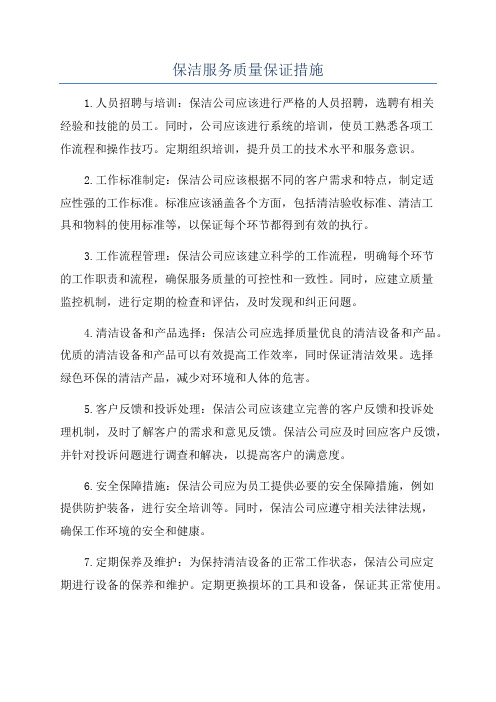 保洁服务质量保证措施

1.人员招聘与培训：保洁公司应该进行严格的人员招聘，选聘有相关经验和技能的员工。同时，公司应该进行系统的培训，使员工熟悉各项工作流程和操作技巧。定期组织培训，提升员工的技术水平和服务意识。

2.工作标准制定：保洁公司应该根据不同的客户需求和特点，制定适应性强的工作标准。标准应该涵盖各个方面，包括清洁验收标准、清洁工具和物料的使用标准等，以保证每个环节都得到有效的执行。

3.工作流程管理：保洁公司应该建立科学的工作流程，明确每个环节的工作职责和流程，确保服务质量的可控性和一致性。同时，应建立质量监控机制，进行定期的检查和评估，及时发现和纠正问题。

4.清洁设备和产品选择：保洁公司应选择质量优良的清洁设备和产品。优质的清洁设备和产品可以有效提高工作效率，同时保证清洁效果。选择绿色环保的清洁产品，减少对环境和人体的危害。

5.客户反馈和投诉处理：保洁公司应该建立完善的客户反馈和投诉处理机制，及时了解客户的需求和意见反馈。保洁公司应及时回应客户反馈，并针对投诉问题进行调查和解决，以提高客户的满意度。

6.安全保障措施：保洁公司应为员工提供必要的安全保障措施，例如提供防护装备，进行安全培训等。同时，保洁公司应遵守相关法律法规，确保工作环境的安全和健康。

7.定期保养及维护：为保持清洁设备的正常工作状态，保洁公司应定期进行设备的保养和维护。定期更换损坏的工具和设备，保证其正常使用。